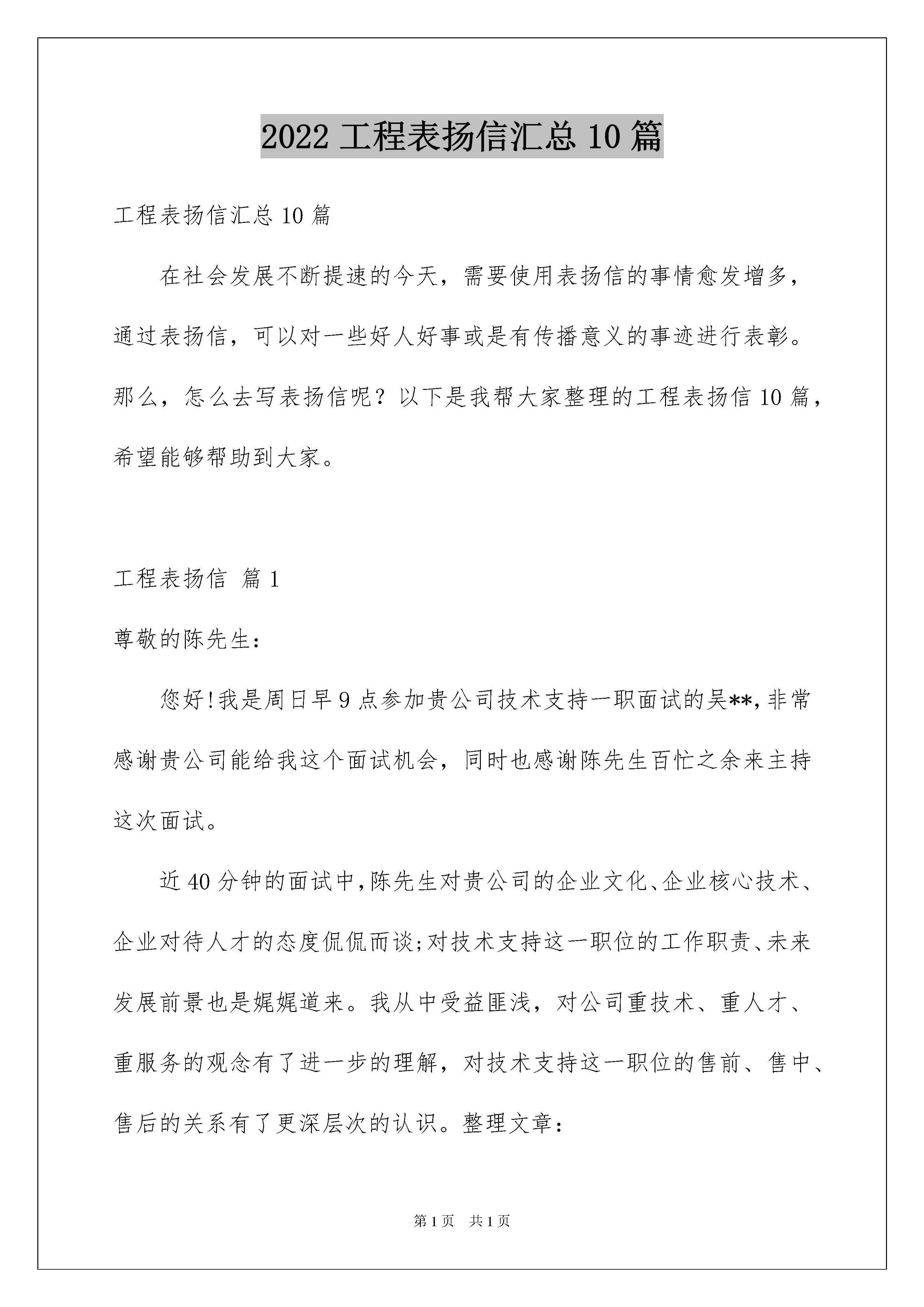 2022 工程表扬信汇总 10 篇

工程表扬信汇总 10 篇

在社会发展不断提速的今天，需要使用表扬信的事情愈发增多，通过表扬信，可以对一些好人好事或是有传播意义的事迹进行表彰。那么，怎么去写表扬信呢？以下是我帮大家整理的工程表扬信 10 篇，希望能够帮助到大家。

工程表扬信 篇 1

尊敬的陈先生：

您好!我是周日早 9 点参加贵公司技术支持一职面试的吴**,非常感谢贵公司能给我这个面试机会，同时也感谢陈先生百忙之余来主持这次面试。

近 40 分钟的面试中,陈先生对贵公司的企业文化、企业核心技术、企业对待人才的态度侃侃而谈;对技术支持这一职位的工作职责、未来发展前景也是娓娓道来。我从中受益匪浅，对公司重技术、重人才、重服务的观念有了进一步的理解，对技术支持这一职位的售前、售中、售后的关系有了更深层次的认识。整理文章：

第 1 页　共 1 页